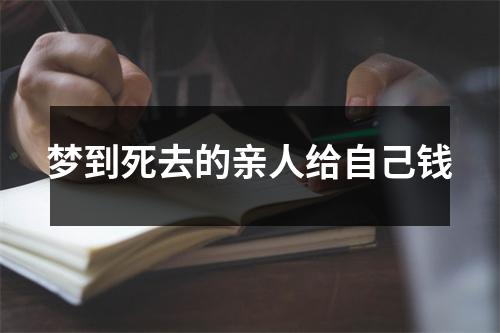 梦到死去的亲人给自己钱